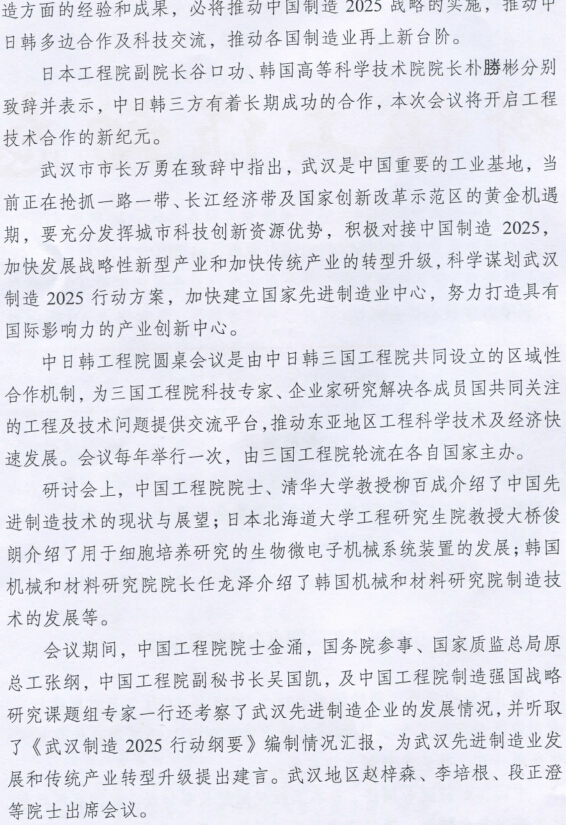 造方面的经验和成果，必将推动中国制造 2025 战略的实施，推动中日韩多边合作及科技交流，推动各国制造业再上新台阶。

日本工程院副院长谷口功、韩国高等科学技术院院长朴勝彬分别致辞并表示，中日韩三方有着长期成功的合作，本次会议将开启工程技术合作的新纪元。

武汉市市长万勇在致辞中指出，武汉是中国重要的工业基地，当前正在抢抓一路一带、长江经济带及国家创新改革示范区的黄金机遇期，要充分发挥城市科技创新资源优势，积极对接中国制造 2025，加快发展战略性新型产业和加快传统产业的转型升级，科学谋划武汉制造 2025 行动方案，加快建立国家先进制造业中心，努力打造具有国际影响力的产业创新中心。

中日韩工程院圆桌会议是由中日韩三国工程院共同设立的区域性合作机制，为三国工程院科技专家、企业家研究解决各成员国共同关注的工程及技术问题提供交流平台，推动东亚地区工程科学技术及经济快速发展。会议每年举行一次，由三国工程院轮流在各自国家主办。

研讨会上，中国工程院院士、清华大学教授柳百成介绍了中国先进制造技术的现状与展望；日本北海道大学工程研究生院教授大桥俊朗介绍了用于细胞培养研究的生物微电子机械系统装置的发展；韩国机械和材料研究院院长任龙泽介绍了韩国机械和材料研究院制造技术的发展等。

会议期间，中国工程院院士金涌，国务院参事、国家质监总局原总工张纲，中国工程院副秘书长吴国凯，及中国工程院制造强国战略研究课题组专家一行还考察了武汉先进制造企业的发展情况，并听取了《武汉制造 2025 行动纲要》编制情况汇报，为武汉先进制造业发展和传统产业转型升级提出建言。武汉地区赵梓森、李培根、段正澄等院士出席会议。